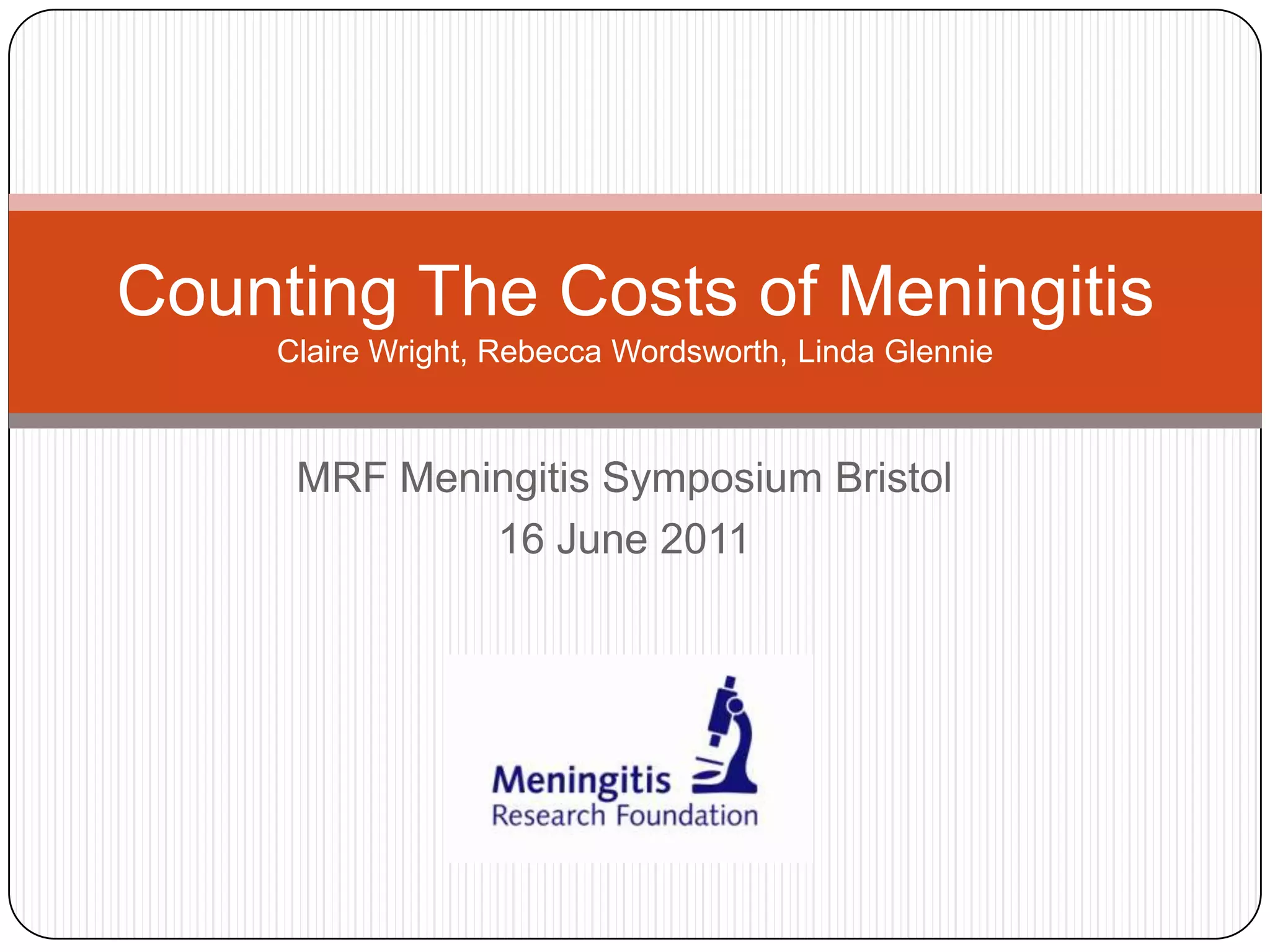 Counting The Costs of Meningitis
Claire Wright, Rebecca Wordsworth, Linda Glennie

MRF Meningitis Symposium Bristol
16 June 2011

Meningitis
Research Foundation